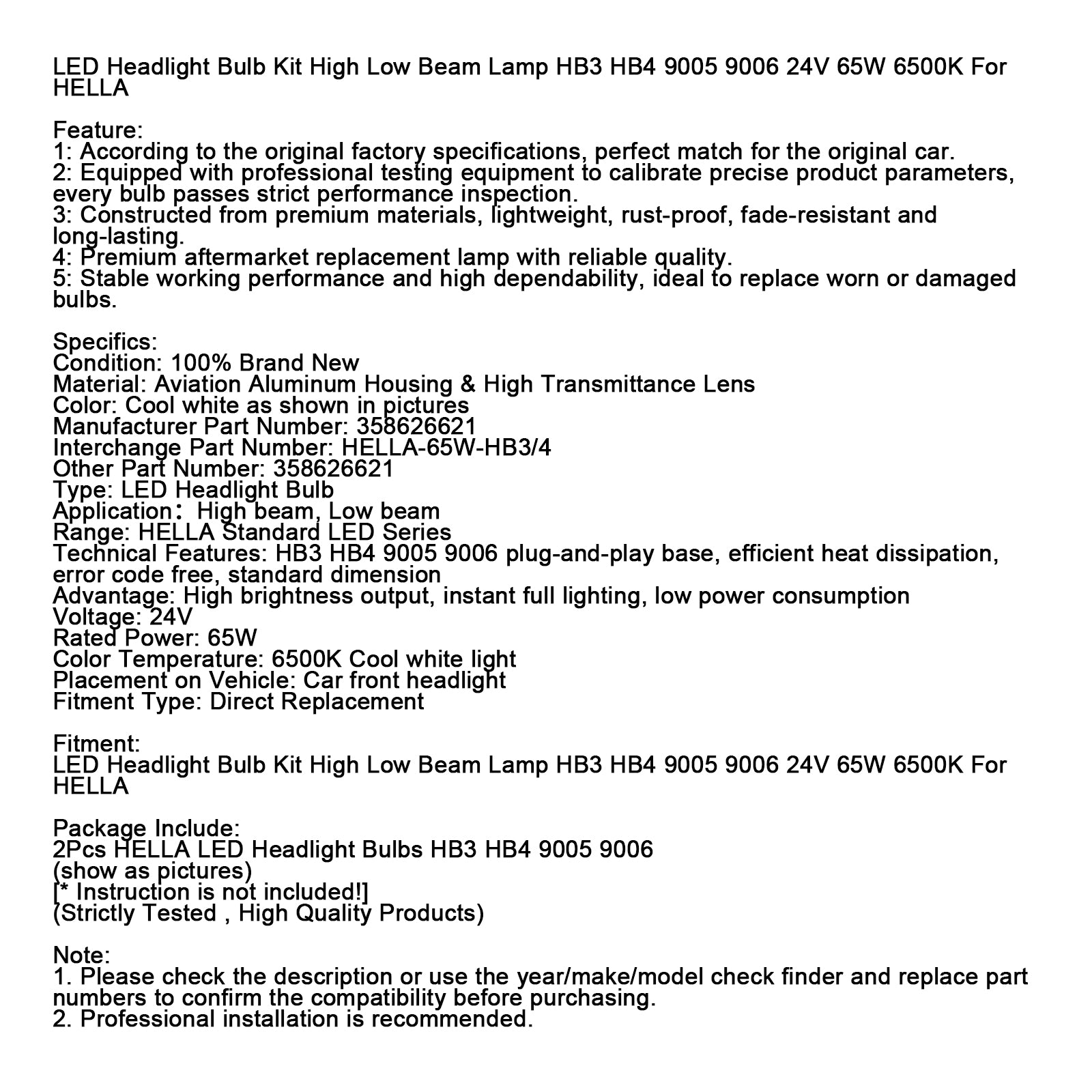 LED Headlight Bulb Kit High Low Beam Lamp HB3 HB4 9005 9006 24V 65W 6500K For HELLA

Feature:
1: According to the original factory specifications, perfect match for the original car.
2: Equipped with professional testing equipment to calibrate precise product parameters, every bulb passes strict performance inspection.
3: Constructed from premium materials, lightweight, rust-proof, fade-resistant and long-lasting.
4: Premium aftermarket replacement lamp with reliable quality.
5: Stable working performance and high dependability, ideal to replace worn or damaged bulbs.

Specifics:
Condition: 100% Brand New
Material: Aviation Aluminum Housing & High Transmittance Lens
Color: Cool white as shown in pictures
Manufacturer Part Number: 358626621
Interchange Part Number: HELLA-65W-HB3/4
Other Part Number: 358626621
Type: LED Headlight Bulb
Application： High beam, Low beam
Range: HELLA Standard LED Series
Technical Features: HB3 HB4 9005 9006 plug-and-play base, efficient heat dissipation, error code free, standard dimension
Advantage: High brightness output, instant full lighting, low power consumption
Voltage: 24V
Rated Power: 65W
Color Temperature: 6500K Cool white light
Placement on Vehicle: Car front headlight
Fitment Type: Direct Replacement

Fitment:
LED Headlight Bulb Kit High Low Beam Lamp HB3 HB4 9005 9006 24V 65W 6500K For HELLA

Package Include:
2Pcs HELLA LED Headlight Bulbs HB3 HB4 9005 9006
(show as pictures)
[* Instruction is not included!]
(Strictly Tested , High Quality Products)

Note:
1. Please check the description or use the year/make/model check finder and replace part numbers to confirm the compatibility before purchasing.
2. Professional installation is recommended.